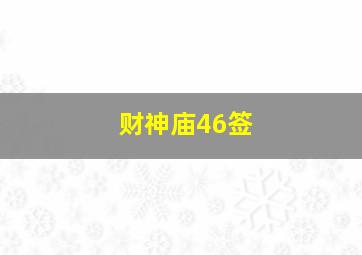 财神庙46签